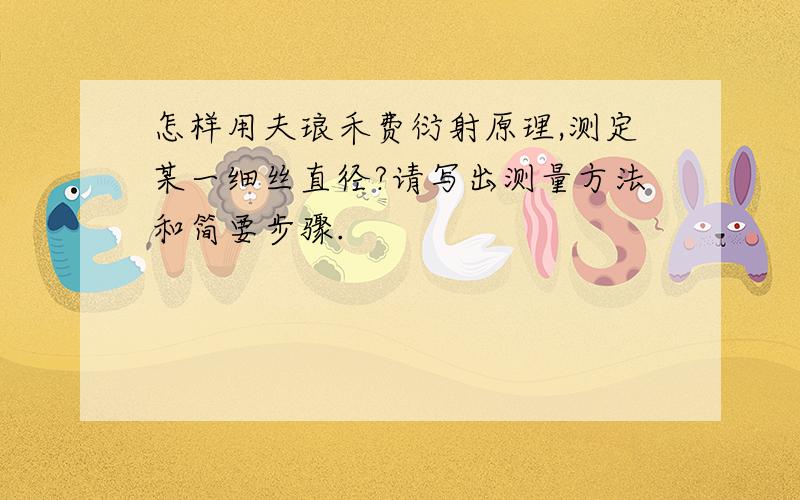 怎样用夫琅禾费衍射原理,测定某一细丝直径?请写出测量方法和简要步骤.